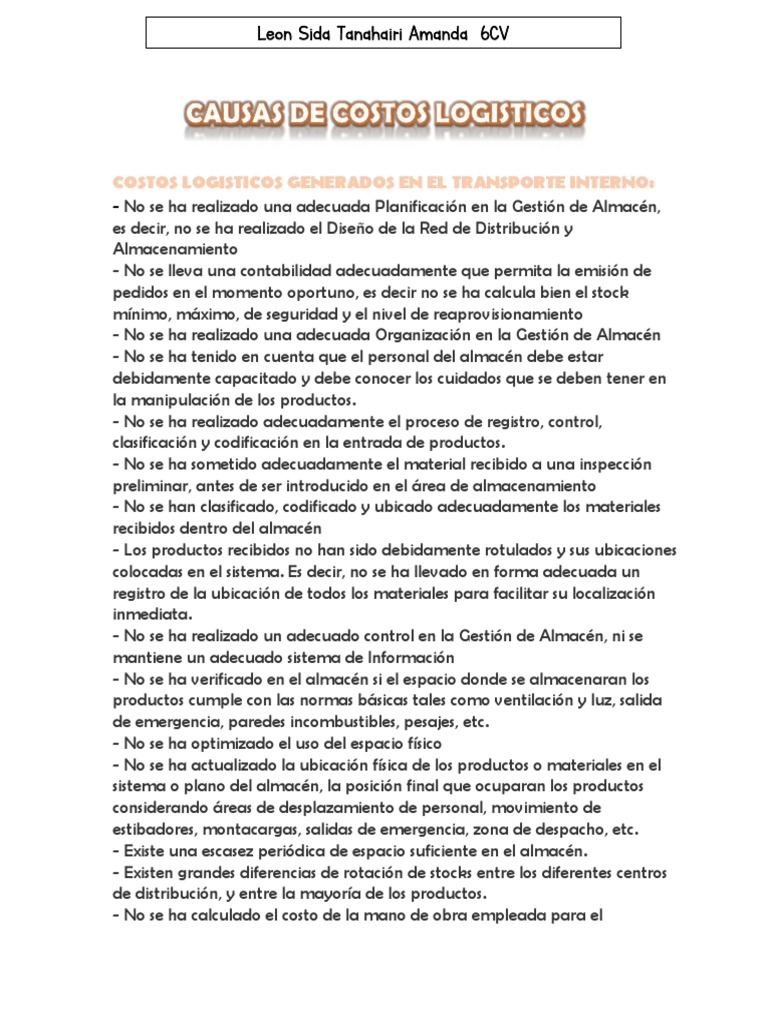 Leon Sida Tanahairi Amanda 6CV

CAUSAS DE COSTOS LOGISTICOS

COSTOS LOGISTICOS GENERADOS EN EL TRANSPORTE INTERNO:
- No se ha realizado una adecuada Planificación en la Gestión de Almacén, es decir, no se ha realizado el Diseño de la Red de Distribución y Almacenamiento
- No se lleva una contabilidad adecuadamente que permita la emisión de pedidos en el momento oportuno, es decir no se ha calcula bien el stock mínimo, máximo, de seguridad y el nivel de reaprovisionamiento
- No se ha realizado una adecuada Organización en la Gestión de Almacén
- No se ha tenido en cuenta que el personal del almacén debe estar debidamente capacitado y debe conocer los cuidados que se deben tener en la manipulación de los productos.
- No se ha realizado adecuadamente el proceso de registro, control, clasificación y codificación en la entrada de productos.
- No se ha sometido adecuadamente el material recibido a una inspección preliminar, antes de ser introducido en el área de almacenamiento
- No se han clasificado, codificado y ubicado adecuadamente los materiales recibidos dentro del almacén
- Los productos recibidos no han sido debidamente rotulados y sus ubicaciones colocadas en el sistema. Es decir, no se ha llevado en forma adecuada un registro de la ubicación de todos los materiales para facilitar su localización inmediata.
- No se ha realizado un adecuado control en la Gestión de Almacén, ni se mantiene un adecuado sistema de Información
- No se ha verificado en el almacén si el espacio donde se almacenaran los productos cumple con las normas básicas tales como ventilación y luz, salida de emergencia, paredes incombustibles, pesajes, etc.
- No se ha optimizado el uso del espacio físico
- No se ha actualizado la ubicación física de los productos o materiales en el sistema o plano del almacén, la posición final que ocuparan los productos considerando áreas de desplazamiento de personal, movimiento de estibadores, montacargas, salidas de emergencia, zona de despacho, etc.
- Existe una escasez periódica de espacio suficiente en el almacén.
- Existen grandes diferencias de rotación de stocks entre los diferentes centros de distribución, y entre la mayoría de los productos.
- No se ha calculado el costo de la mano de obra empleada para el